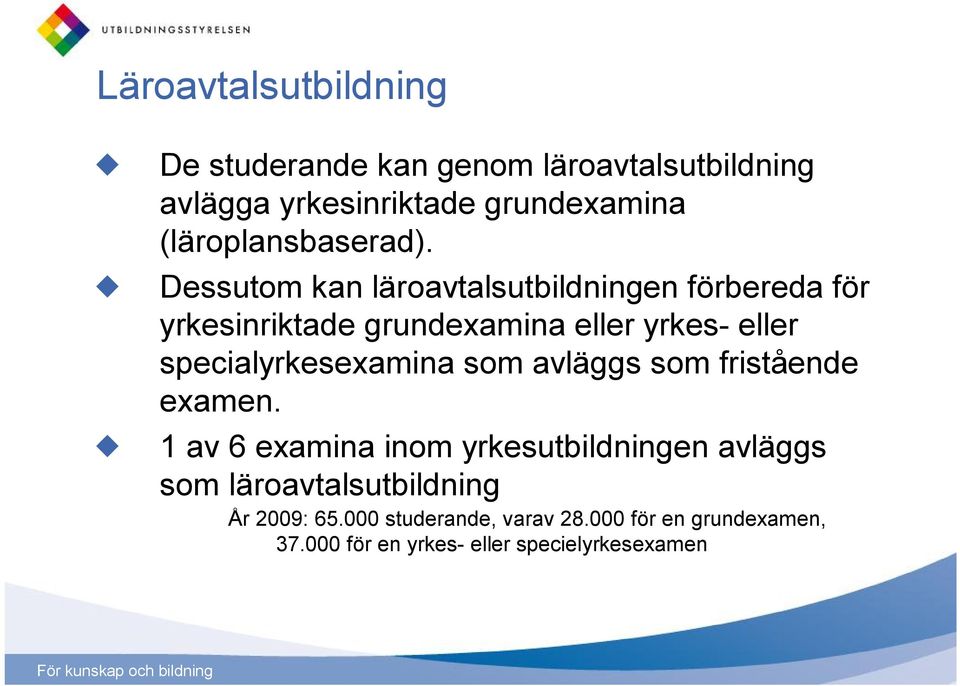 UTBILDNINGSSTYRELSEN

Läroavtalsutbildning

De studerande kan genom läroavtalsutbildning avlägga yrkesinriktade grundexamina (läroplansbaserad).

Dessutom kan läroavtalsutbildningen förbereda för yrkesinriktade grundexamina eller yrkes- eller specialyrkesexamina som avläggs som fristående examen.

1 av 6 examina inom yrkesutbildningen avläggs som läroavtalsutbildning

År 2009: 65.000 studerande, varav 28.000 för en grundexamen, 37.000 för en yrkes- eller specielyrkesexamen

För kunskap och bildning